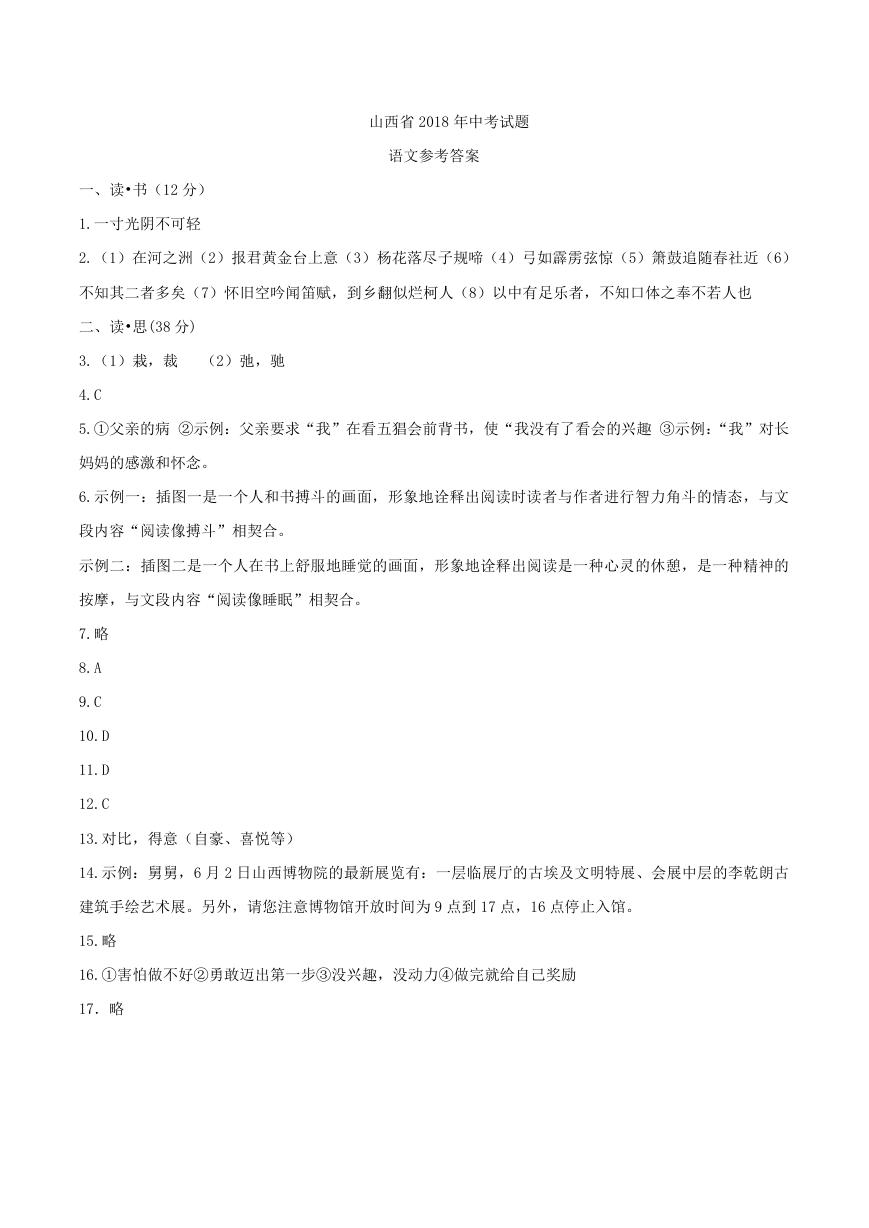 山西省 2018 年中考试题

语文参考答案

一、读•书（12 分）

1.一寸光阴不可轻

2.（1）在河之洲（2）报君黄金台上意（3）杨花落尽子规啼（4）弓如霹雳弦惊（5）箫鼓追随春社近（6）不知其二者多矣（7）怀旧空吟闻笛赋，到乡翻似烂柯人（8）以中有足乐者，不知口体之奉不若人也

二、读•思(38 分)

3.（1）栽，裁　（2）弛，驰

4.C

5.①父亲的病 ②示例：父亲要求“我”在看五猖会前背书，使“我没有了看会的兴趣 ③示例：“我”对长妈妈的感激和怀念。

6.示例一：插图一是一个人和书搏斗的画面，形象地诠释出阅读时读者与作者进行智力角斗的情态，与文段内容“阅读像搏斗”相契合。

示例二：插图二是一个人在书上舒服地睡觉的画面，形象地诠释出阅读是一种心灵的休憩，是一种精神的按摩，与文段内容“阅读像睡眠”相契合。

7.略

8.A

9.C

10.D

11.D

12.C

13.对比，得意（自豪、喜悦等）

14.示例：舅舅，6 月 2 日山西博物院的最新展览有：一层临展厅的古埃及文明特展、会展中层的李乾朗古建筑手绘艺术展。另外，请您注意博物馆开放时间为 9 点到 17 点，16 点停止入馆。

15.略

16.①害怕做不好②勇敢迈出第一步③没兴趣，没动力④做完就给自己奖励

17. 略